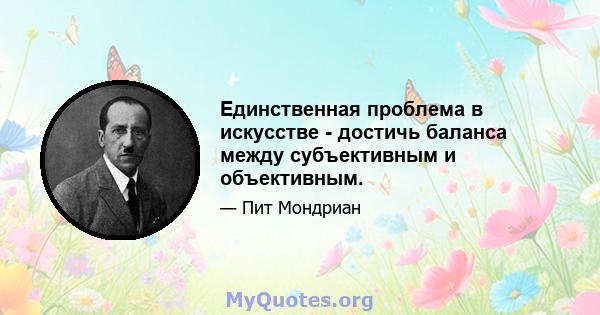 Единственная проблема в искусстве - достичь баланса между субъективным и объективным.

— Пит Мондриан

MyQuotes.org